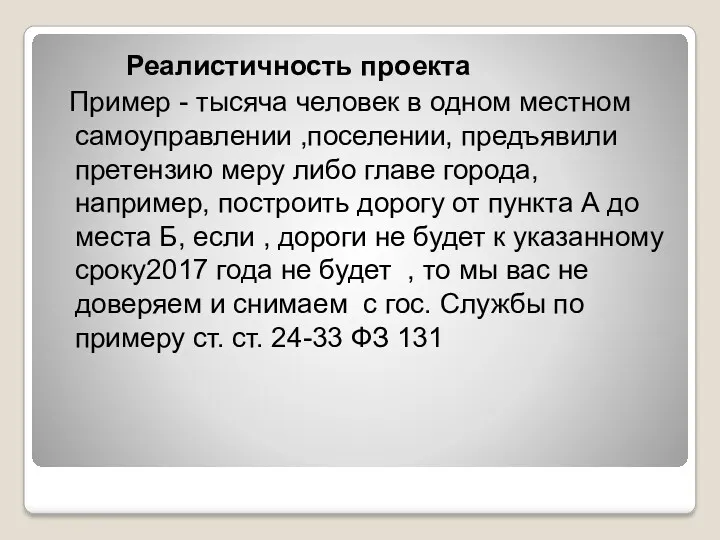 Реалистичность проекта

Пример - тысяча человек в одном местном самоуправлении ,поселении, предъявили претензию меру либо главе города, например, построить дорогу от пункта А до места Б, если , дороги не будет к указанному сроку2017 года не будет , то мы вас не доверяем и снимаем с гос. Службы по примеру ст. ст. 24-33 ФЗ 131